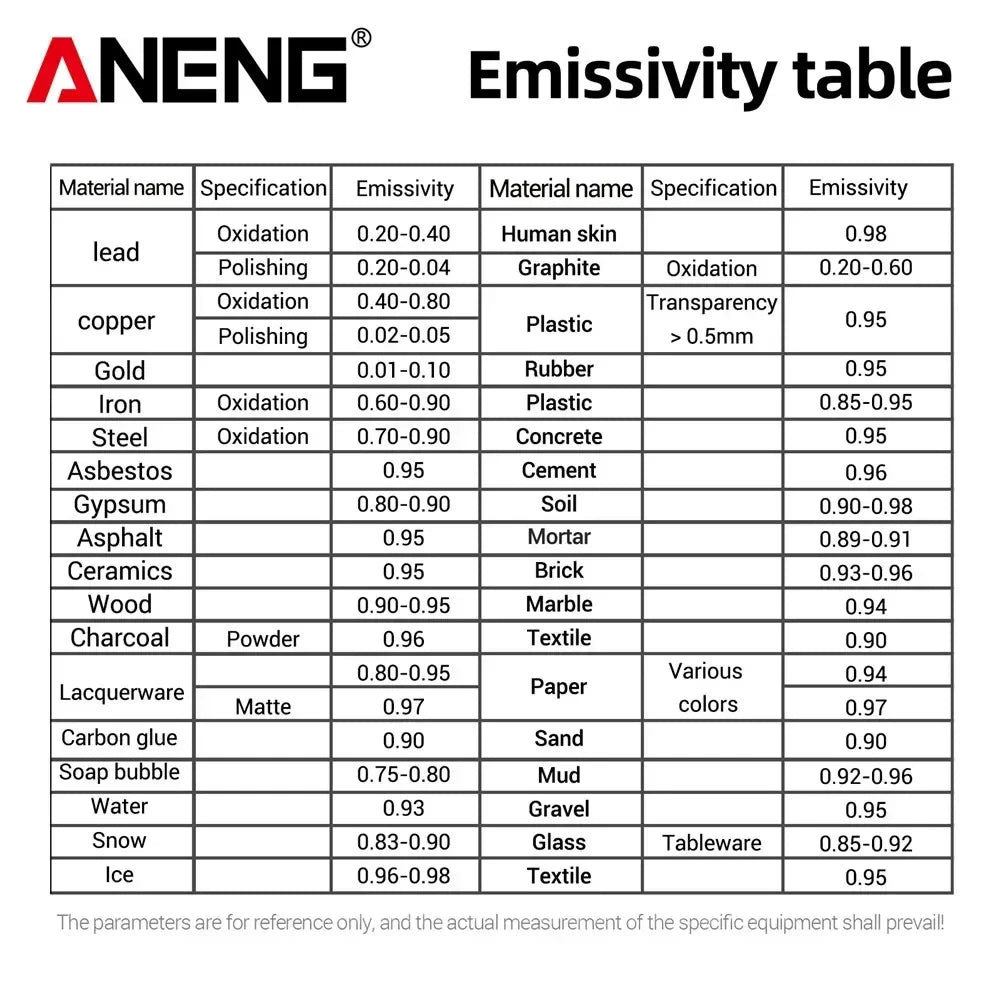 ANENG®

Emissivity table

| Material name | Specification | Emissivity | Material name | Specification | Emissivity |
|---|---|---|---|---|---|
| lead | Oxidation | 0.20-0.40 | Human skin | | 0.98 |
| | Polishing | 0.20-0.04 | Graphite | Oxidation | 0.20-0.60 |
| copper | Oxidation | 0.40-0.80 | Plastic | Transparency > 0.5mm | 0.95 |
| | Polishing | 0.02-0.05 | | | |
| Gold | | 0.01-0.10 | Rubber | | 0.95 |
| Iron | Oxidation | 0.60-0.90 | Plastic | | 0.85-0.95 |
| Steel | Oxidation | 0.70-0.90 | Concrete | | 0.95 |
| Asbestos | | 0.95 | Cement | | 0.96 |
| Gypsum | | 0.80-0.90 | Soil | | 0.90-0.98 |
| Asphalt | | 0.95 | Mortar | | 0.89-0.91 |
| Ceramics | | 0.95 | Brick | | 0.93-0.96 |
| Wood | | 0.90-0.95 | Marble | | 0.94 |
| Charcoal | Powder | 0.96 | Textile | | 0.90 |
| Lacquerware | | 0.80-0.95 | Paper | Various colors | 0.94 |
| | Matte | 0.97 | | | 0.97 |
| Carbon glue | | 0.90 | Sand | | 0.90 |
| Soap bubble | | 0.75-0.80 | Mud | | 0.92-0.96 |
| Water | | 0.93 | Gravel | | 0.95 |
| Snow | | 0.83-0.90 | Glass | Tableware | 0.85-0.92 |
| Ice | | 0.96-0.98 | Textile | | 0.95 |

The parameters are for reference only, and the actual measurement of the specific equipment shall prevail!